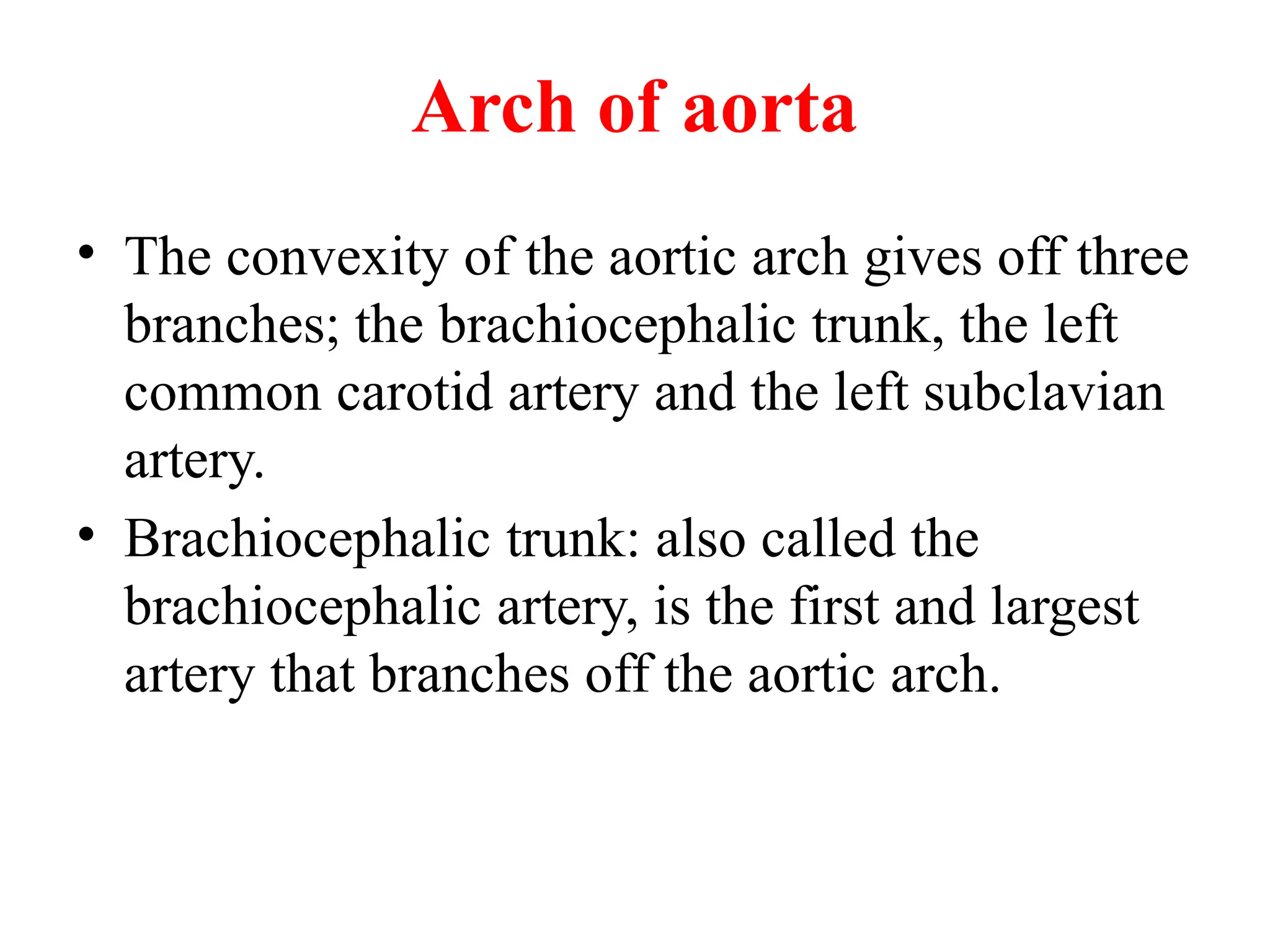 Arch of aorta

• The convexity of the aortic arch gives off three branches; the brachiocephalic trunk, the left common carotid artery and the left subclavian artery.
• Brachiocephalic trunk: also called the brachiocephalic artery, is the first and largest artery that branches off the aortic arch.